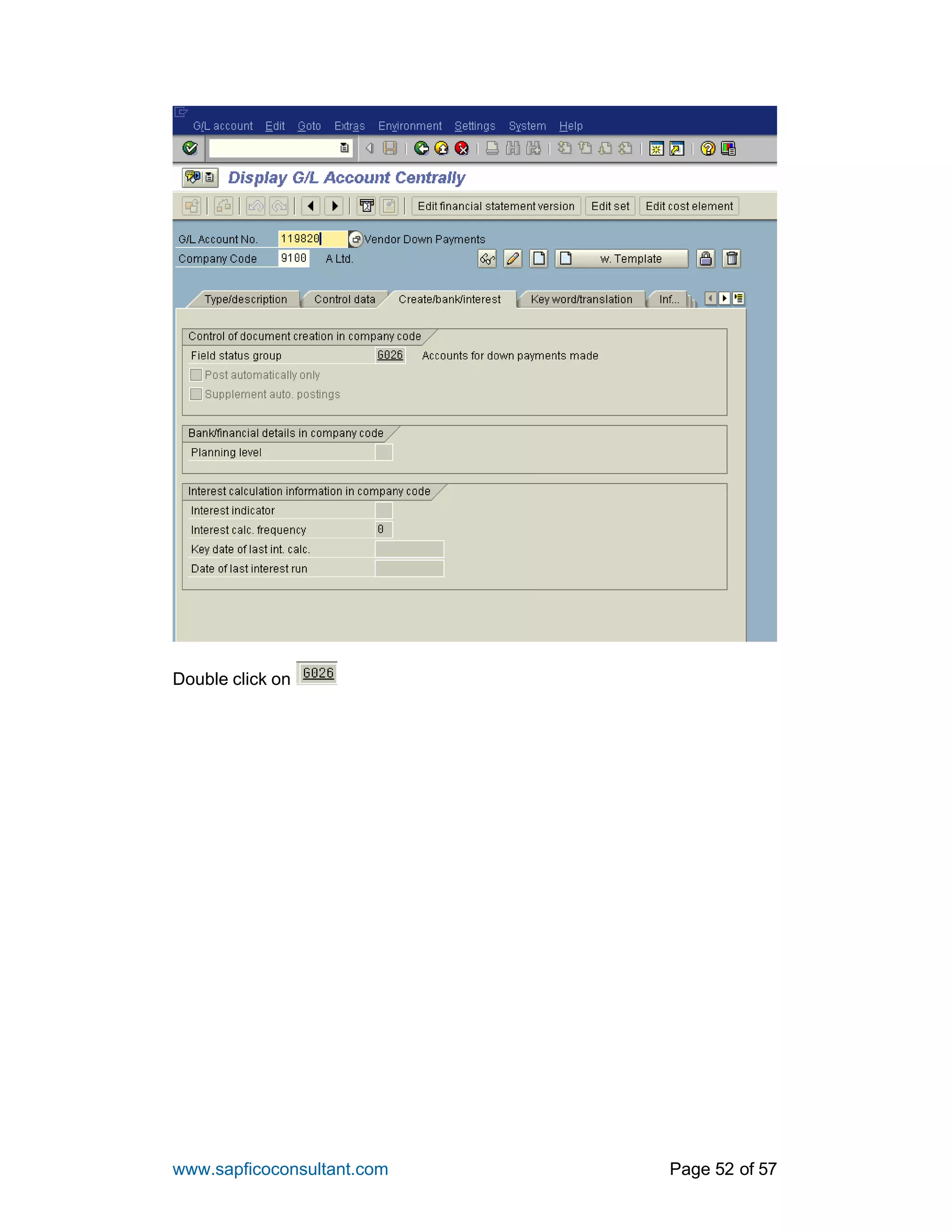 G/L account Edit Goto Extras Environment Settings System Help

Display G/L Account Centrally

Edit financial statement version Edit set Edit cost element

G/L Account No. 119820 Vendor Down Payments
Company Code 9100 A Ltd.

w. Template

Type/description Control data Create/bank/interest Key word/translation Inf...

Control of document creation in company code
Field status group G026 Accounts for down payments made
Post automatically only
Supplement auto. postings

Bank/financial details in company code
Planning level

Interest calculation information in company code
Interest indicator
Interest calc. frequency 0
Key date of last int. calc.
Date of last interest run

Double click on G026

www.sapficoconsultant.com

Page 52 of 57